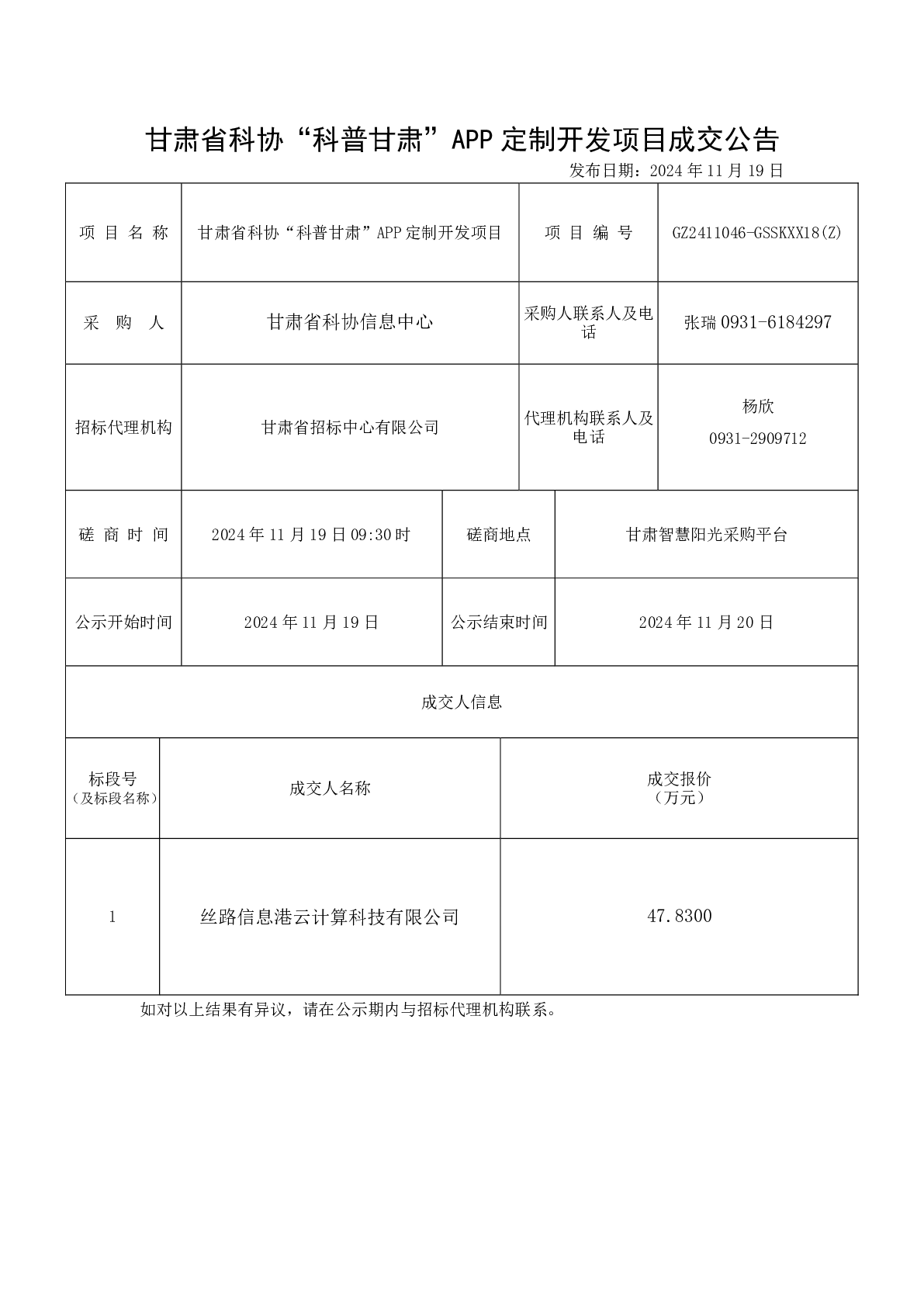 甘肃省科协“科普甘肃”APP 定制开发项目成交公告

发布日期：2024 年 11 月 19 日

| 项 目 名 称 | 甘肃省科协“科普甘肃”APP 定制开发项目 | 项 目 编 号 | GZ2411046-GSSKXX18(Z) |
|---|---|---|---|
| 采 购 人 | 甘肃省科协信息中心 | 采购人联系人及电话 | 张瑞 0931-6184297 |
| 招标代理机构 | 甘肃省招标中心有限公司 | 代理机构联系人及电话 | 杨欣 0931-2909712 |
| 磋 商 时 间 | 2024 年 11 月 19 日 09:30 时 | 磋商地点 | 甘肃智慧阳光采购平台 |
| 公示开始时间 | 2024 年 11 月 19 日 | 公示结束时间 | 2024 年 11 月 20 日 |

成交人信息

| 标段号（及标段名称） | 成交人名称 | 成交报价（万元） |
|---|---|---|
| 1 | 丝路信息港云计算科技有限公司 | 47.8300 |

如对以上结果有异议，请在公示期内与招标代理机构联系。